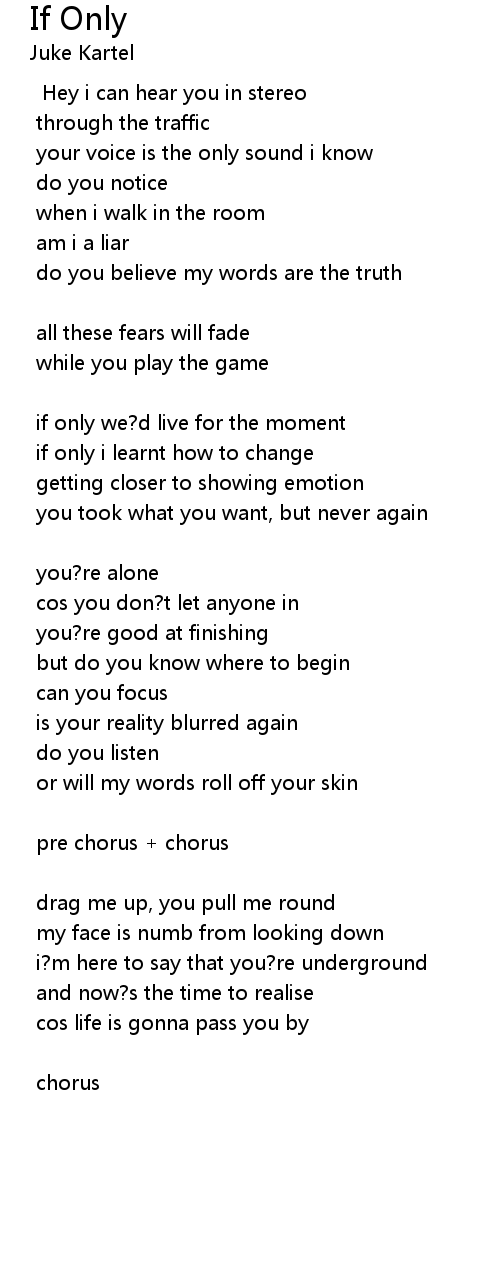 If Only
Juke Kartel

Hey i can hear you in stereo
through the traffic
your voice is the only sound i know
do you notice
when i walk in the room
am i a liar
do you believe my words are the truth

all these fears will fade
while you play the game

if only we?d live for the moment
if only i learnt how to change
getting closer to showing emotion
you took what you want, but never again

you?re alone
cos you don?t let anyone in
you?re good at finishing
but do you know where to begin
can you focus
is your reality blurred again
do you listen
or will my words roll off your skin

pre chorus + chorus

drag me up, you pull me round
my face is numb from looking down
i?m here to say that you?re underground
and now?s the time to realise
cos life is gonna pass you by

chorus